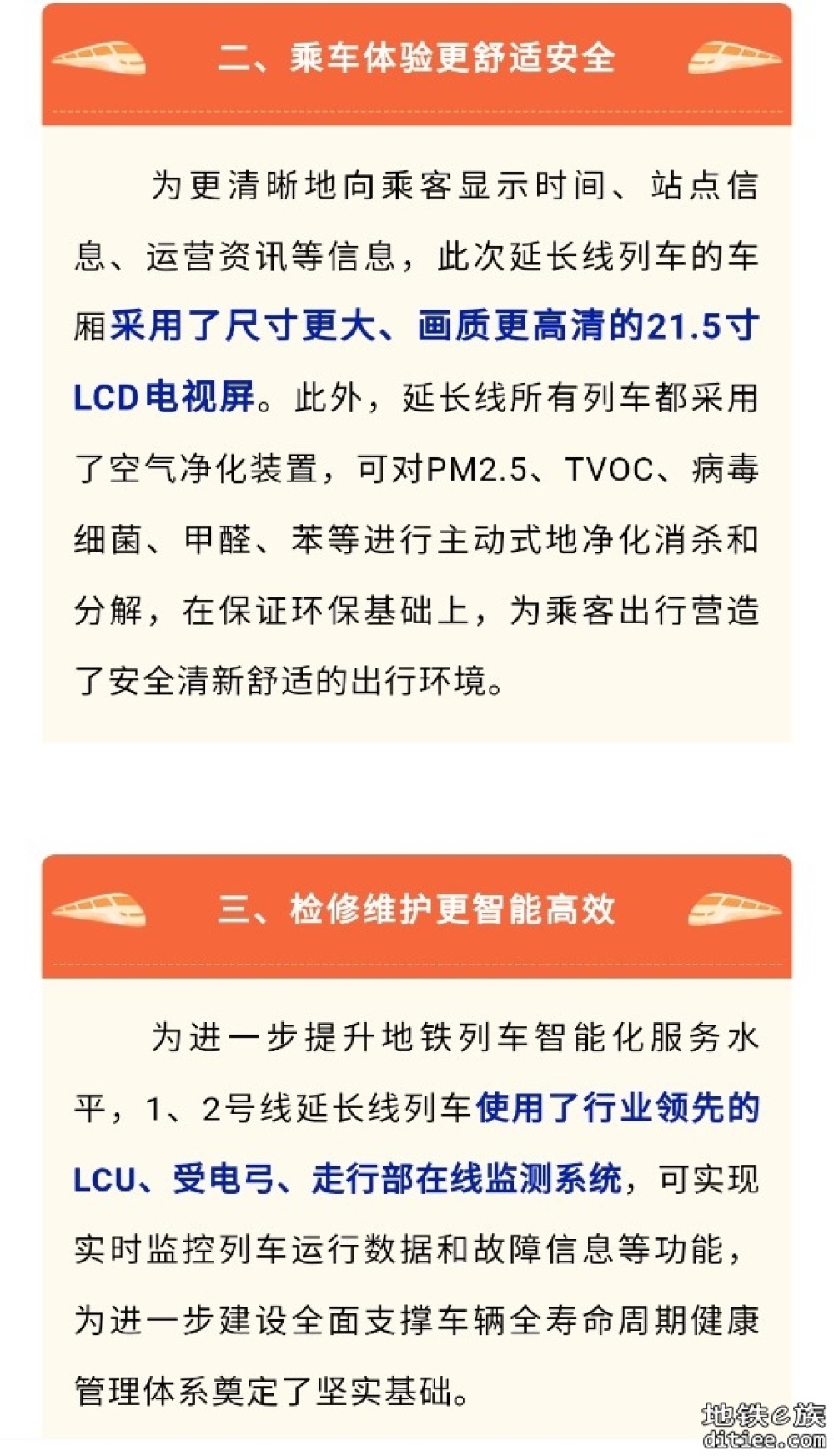 二、乘车体验更舒适安全

为更清晰地向乘客显示时间、站点信息、运营资讯等信息，此次延长线列车的车厢采用了尺寸更大、画质更高清的21.5寸LCD电视屏。此外，延长线所有列车都采用了空气净化装置，可对PM2.5、TVOC、病毒细菌、甲醛、苯等进行主动式地净化消杀和分解，在保证环保基础上，为乘客出行营造了安全清新舒适的出行环境。

三、检修维护更智能高效

为进一步提升地铁列车智能化服务水平，1、2号线延长线列车使用了行业领先的LCU、受电弓、走行部在线监测系统，可实现实时监控列车运行数据和故障信息等功能，为进一步建设全面支撑车辆全寿命周期健康管理体系奠定了坚实基础。

地铁e族
ditiee.com